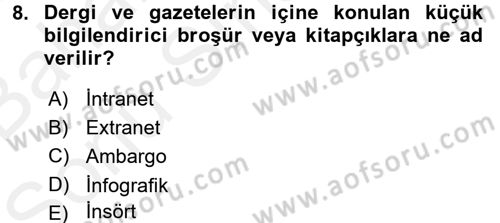 8. Dergi ve gazetelerin içine konulan küçük bilgilendirici broşür veya kitapçıklara ne ad verilir?

A) İntranet
B) Extranet
C) Ambargo
D) İnfografik
E) İnsört

www.aofsoru.com
www.aofsoru.com
www.aofsoru.com
www.aofsoru.com